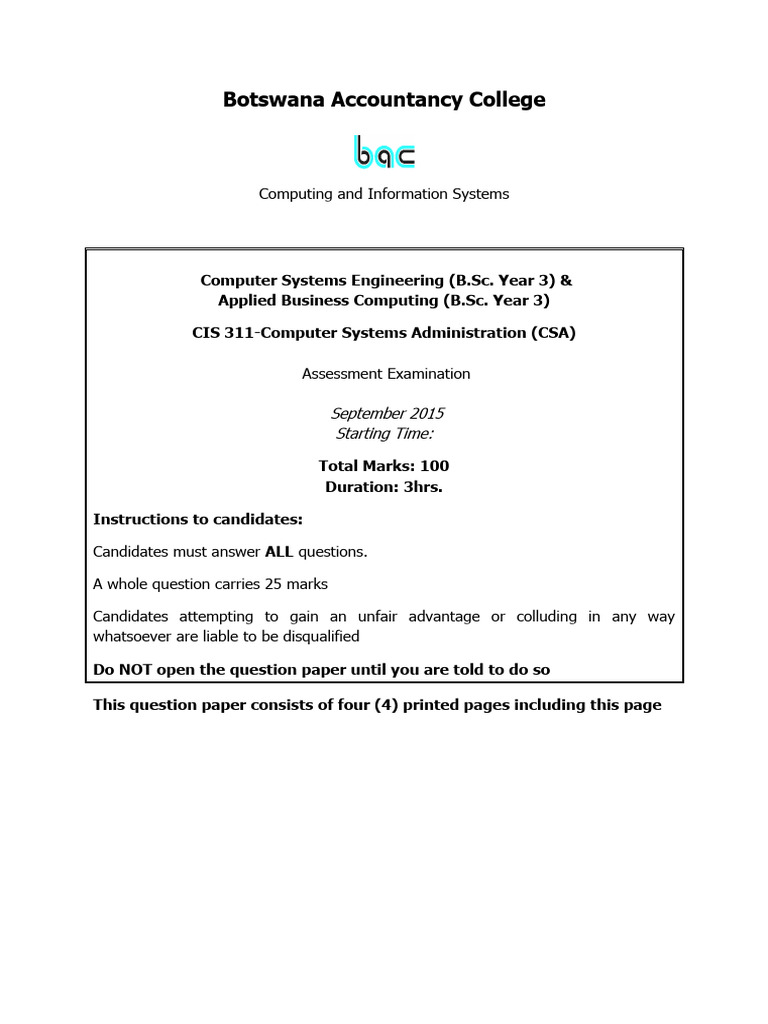 Botswana Accountancy College

bac

Computing and Information Systems

Computer Systems Engineering (B.Sc. Year 3) &
Applied Business Computing (B.Sc. Year 3)

CIS 311-Computer Systems Administration (CSA)

Assessment Examination

September 2015
Starting Time:

Total Marks: 100
Duration: 3hrs.

Instructions to candidates:

Candidates must answer ALL questions.

A whole question carries 25 marks

Candidates attempting to gain an unfair advantage or colluding in any way whatsoever are liable to be disqualified

Do NOT open the question paper until you are told to do so

This question paper consists of four (4) printed pages including this page